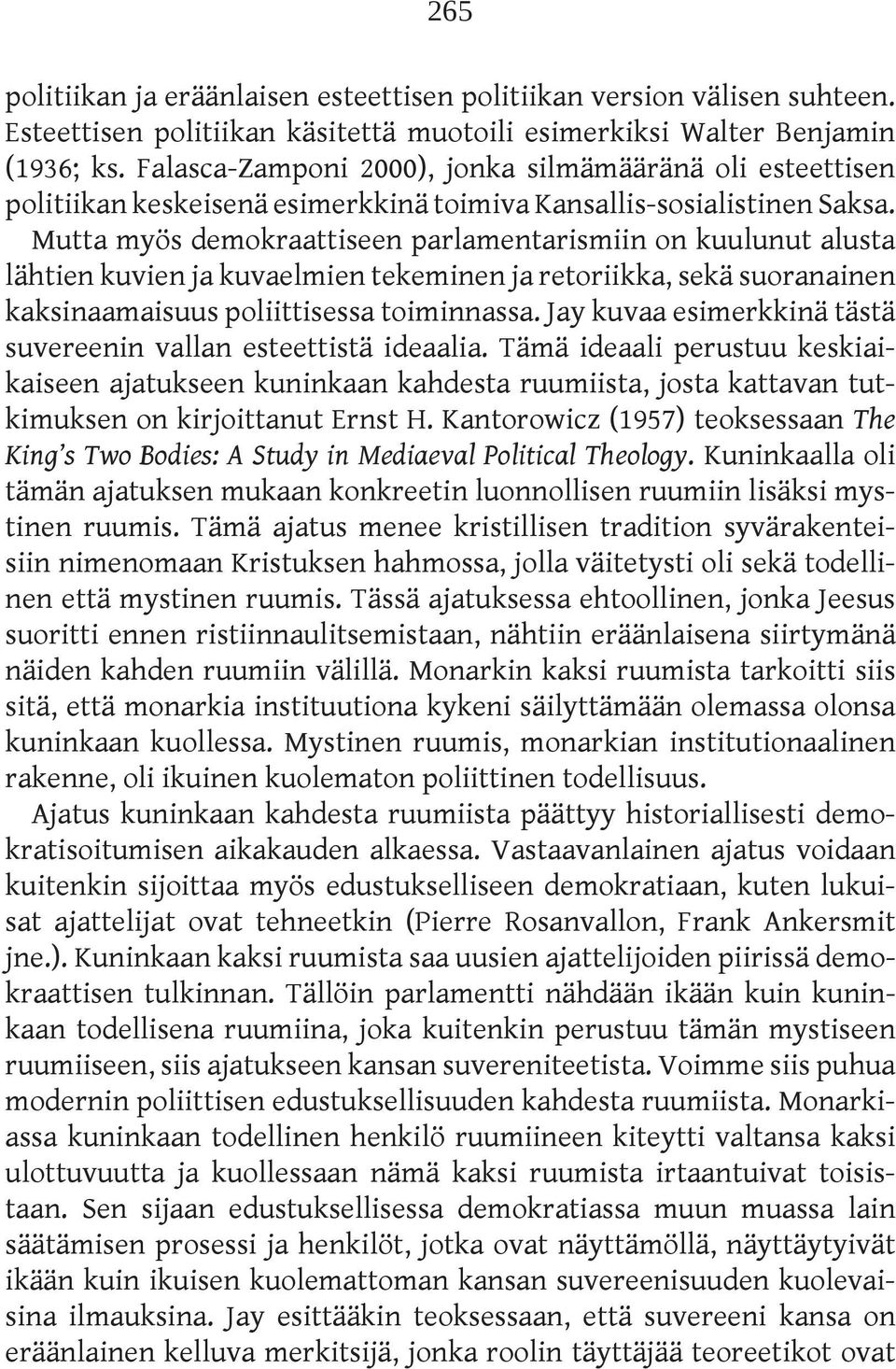 265

politiikan ja eräänlaisen esteettisen politiikan version välisen suhteen. Esteettisen politiikan käsitettä muotoili esimerkiksi Walter Benjamin (1936; ks. Falasca-Zamponi 2000), jonka silmämääränä oli esteettisen politiikan keskeisenä esimerkkinä toimiva Kansallis-sosialistinen Saksa. Mutta myös demokraattiseen parlamentarismiin on kuulunut alusta lähtien kuvien ja kuvaelmien tekeminen ja retoriikka, sekä suoranainen kaksinaamaisuus poliittisessa toiminnassa. Jay kuvaa esimerkkinä tästä suvereenin vallan esteettistä ideaalia. Tämä ideaali perustuu keskiaikaiseen ajatukseen kuninkaan kahdesta ruumiista, josta kattavan tutkimuksen on kirjoittanut Ernst H. Kantorowicz (1957) teoksessaan The King's Two Bodies: A Study in Mediaeval Political Theology. Kuninkaalla oli tämän ajatuksen mukaan konkreetin luonnollisen ruumiin lisäksi mystinen ruumis. Tämä ajatus menee kristillisen tradition syvärakenteisiin nimenomaan Kristuksen hahmossa, jolla väitetysti oli sekä todellinen että mystinen ruumis. Tässä ajatuksessa ehtoollinen, jonka Jeesus suoritti ennen ristiinnaulitsemistaan, nähtiin eräänlaisena siirtymänä näiden kahden ruumiin välillä. Monarkin kaksi ruumista tarkoitti siis sitä, että monarkia instituutiona kykeni säilyttämään olemassa olonsa kuninkaan kuollessa. Mystinen ruumis, monarkian institutionaalinen rakenne, oli ikuinen kuolematon poliittinen todellisuus.

Ajatus kuninkaan kahdesta ruumiista päättyy historiallisesti demokratisoitumisen aikakauden alkaessa. Vastaavanlainen ajatus voidaan kuitenkin sijoittaa myös edustukselliseen demokratiaan, kuten lukuisat ajattelijat ovat tehneetkin (Pierre Rosanvallon, Frank Ankersmit jne.). Kuninkaan kaksi ruumista saa uusien ajattelijoiden piirissä demokraattisen tulkinnan. Tällöin parlamentti nähdään ikään kuin kuninkaan todellisena ruumiina, joka kuitenkin perustuu tämän mystiseen ruumiiseen, siis ajatukseen kansan suvereniteetista. Voimme siis puhua modernin poliittisen edustuksellisuuden kahdesta ruumiista. Monarkiassa kuninkaan todellinen henkilö ruumiineen kiteytti valtansa kaksi ulottuvuutta ja kuollessaan nämä kaksi ruumista irtaantuivat toisistaan. Sen sijaan edustuksellisessa demokratiassa muun muassa lain säätämisen prosessi ja henkilöt, jotka ovat näyttämöllä, näyttäytyivät ikään kuin ikuisen kuolemattoman kansan suvereenisuuden kuolevaisina ilmauksina. Jay esittääkin teoksessaan, että suvereeni kansa on eräänlainen kelluva merkitsijä, jonka roolin täyttäjää teoreetikot ovat